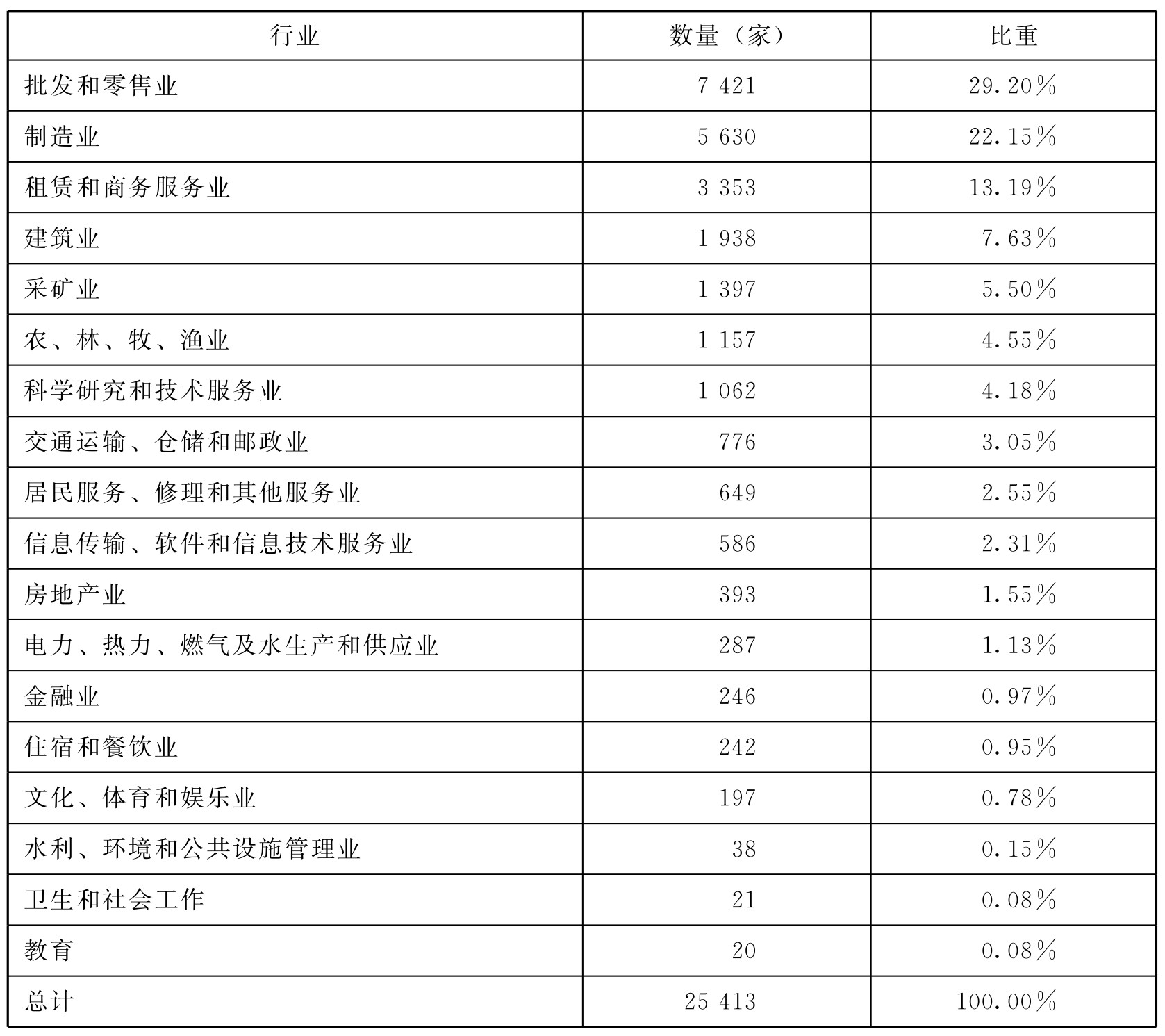 | 行业 | 数量（家） | 比重 |
|---|---|---|
| 批发和零售业 | 7 421 | 29.20% |
| 制造业 | 5 630 | 22.15% |
| 租赁和商务服务业 | 3 353 | 13.19% |
| 建筑业 | 1 938 | 7.63% |
| 采矿业 | 1 397 | 5.50% |
| 农、林、牧、渔业 | 1 157 | 4.55% |
| 科学研究和技术服务业 | 1 062 | 4.18% |
| 交通运输、仓储和邮政业 | 776 | 3.05% |
| 居民服务、修理和其他服务业 | 649 | 2.55% |
| 信息传输、软件和信息技术服务业 | 586 | 2.31% |
| 房地产业 | 393 | 1.55% |
| 电力、热力、燃气及水生产和供应业 | 287 | 1.13% |
| 金融业 | 246 | 0.97% |
| 住宿和餐饮业 | 242 | 0.95% |
| 文化、体育和娱乐业 | 197 | 0.78% |
| 水利、环境和公共设施管理业 | 38 | 0.15% |
| 卫生和社会工作 | 21 | 0.08% |
| 教育 | 20 | 0.08% |
| 总计 | 25 413 | 100.00% |